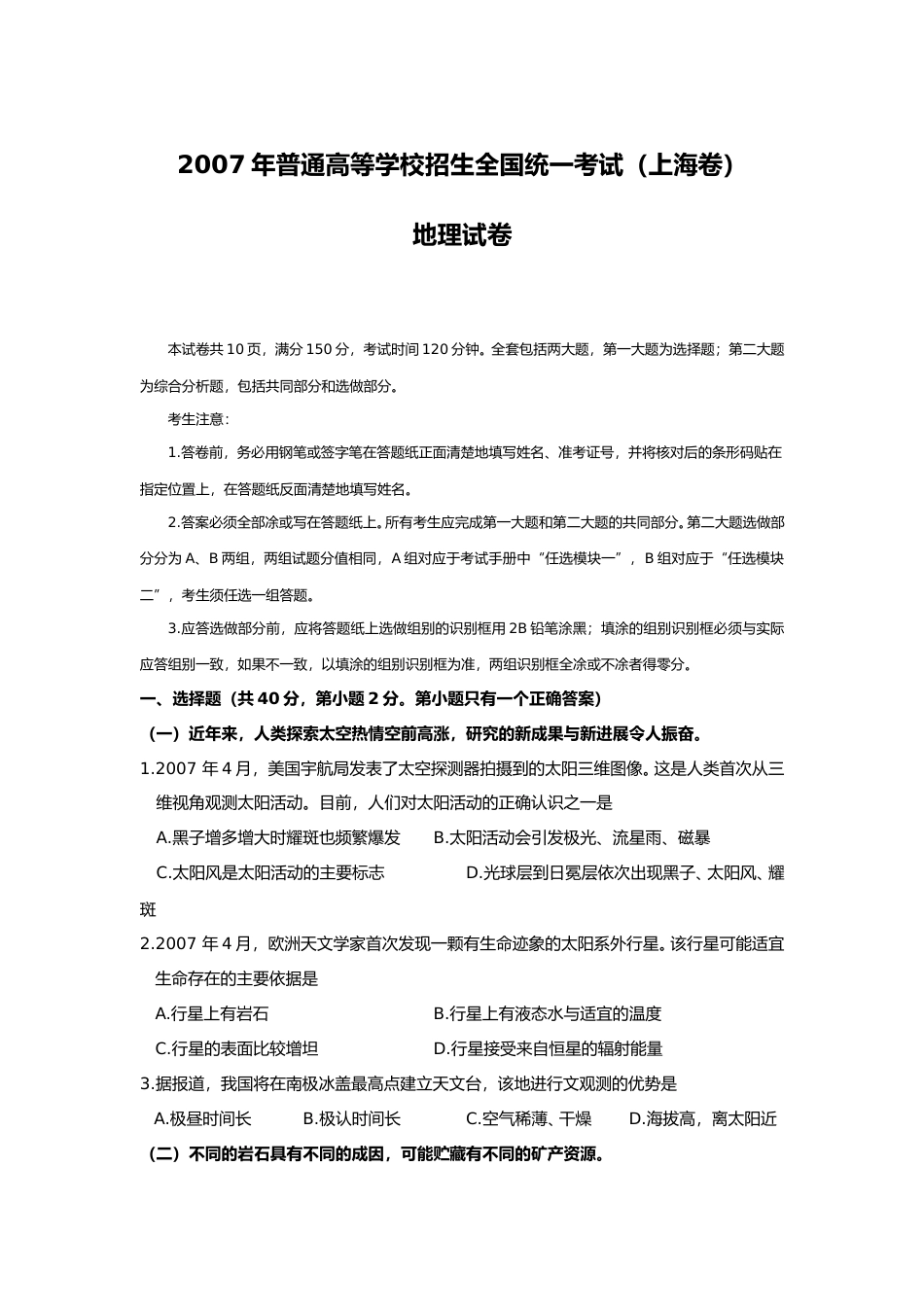 2007 年普通高等学校招生全国统一考试（上海卷）

地理试卷

本试卷共 10 页，满分 150 分，考试时间 120 分钟。全套包括两大题，第一大题为选择题；第二大题为综合分析题，包括共同部分和选做部分。

考生注意：

1.答卷前，务必用钢笔或签字笔在答题纸正面清楚地填写姓名、准考证号，并将核对后的条形码贴在指定位置上，在答题纸反面清楚地填写姓名。

2.答案必须全部涂或写在答题纸上。所有考生应完成第一大题和第二大题的共同部分。第二大题选做部分分为 A、B 两组，两组试题分值相同，A 组对应于考试手册中“任选模块一”，B 组对应于“任选模块二”，考生须任选一组答题。

3.应答选做部分前，应将答题纸上选做组别的识别框用 2B 铅笔涂黑；填涂的组别识别框必须与实际应答组别一致，如果不一致，以填涂的组别识别框为准，两组识别框全涂或不涂者得零分。

一、选择题（共 40 分，第小题 2 分。第小题只有一个正确答案）

（一）近年来，人类探索太空热情空前高涨，研究的新成果与新进展令人振奋。

1.2007 年 4 月，美国宇航局发表了太空探测器拍摄到的太阳三维图像。这是人类首次从三维视角观测太阳活动。目前，人们对太阳活动的正确认识之一是

A.黑子增多增大时耀斑也频繁爆发　B.太阳活动会引发极光、流星雨、磁暴

C.太阳风是太阳活动的主要标志　D.光球层到日冕层依次出现黑子、太阳风、耀斑

2.2007 年 4 月，欧洲天文学家首次发现一颗有生命迹象的太阳系外行星。该行星可能适宜生命存在的主要依据是

A.行星上有岩石　B.行星上有液态水与适宜的温度

C.行星的表面比较增坦　D.行星接受来自恒星的辐射能量

3.据报道，我国将在南极冰盖最高点建立天文台，该地进行文观测的优势是

A.极昼时间长　B.极认时间长　C.空气稀薄、干燥　D.海拔高，离太阳近

（二）不同的岩石具有不同的成因，可能贮藏有不同的矿产资源。